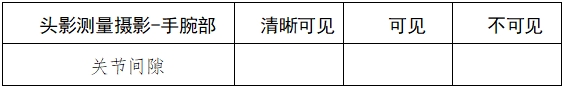 | 头影测量摄影-手腕部 | 清晰可见 | 可见 | 不可见 |
|---|---|---|---|
| 关节间隙 | | | |